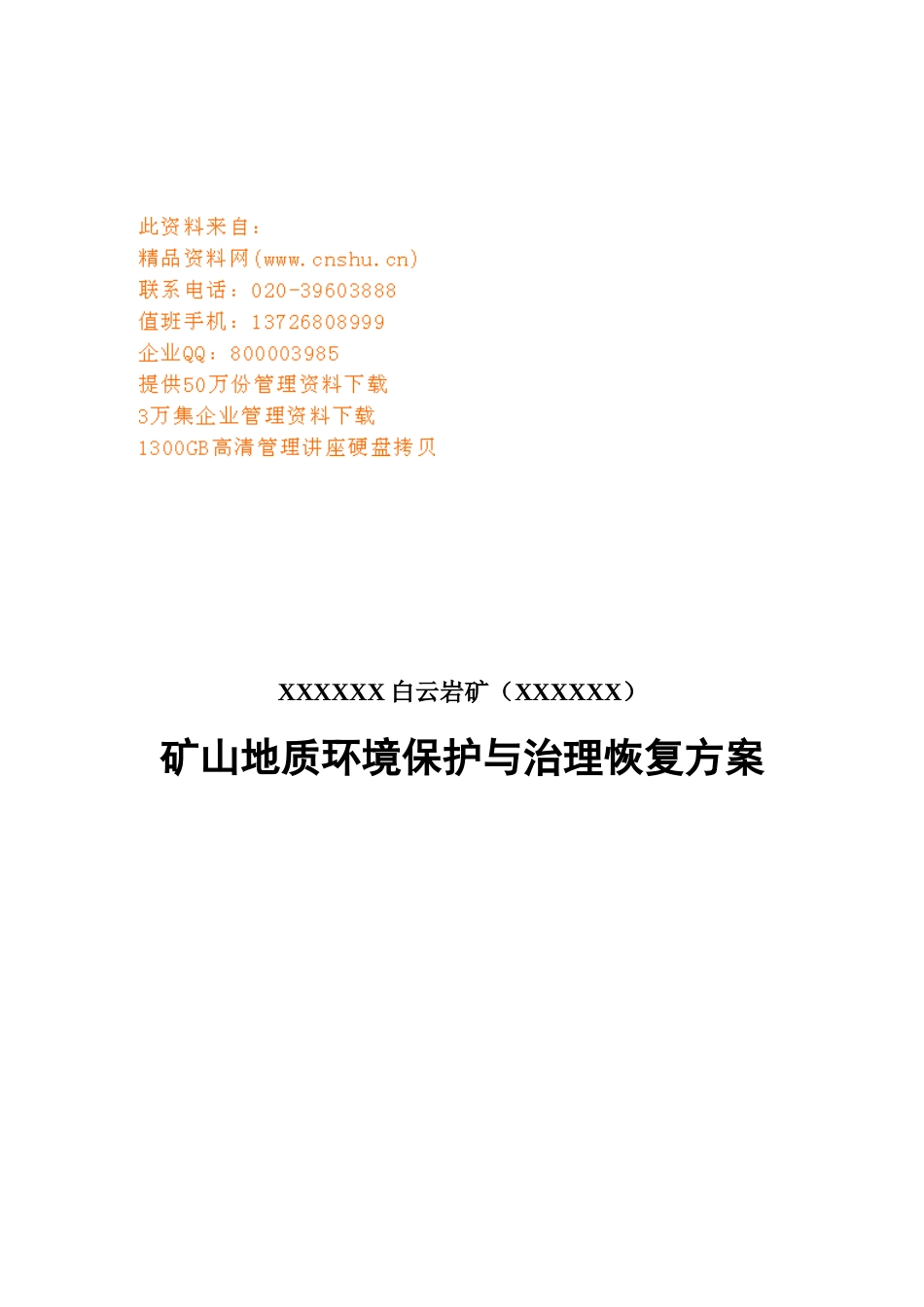 此资料来自：
精品资料网(www.cnshu.cn)
联系电话：020-39603888
值班手机：13726808999
企业QQ：800003985
提供50万份管理资料下载
3万集企业管理资料下载
1300GB高清管理讲座硬盘拷贝

XXXXXX 白云岩矿（XXXXXX）

矿山地质环境保护与治理恢复方案